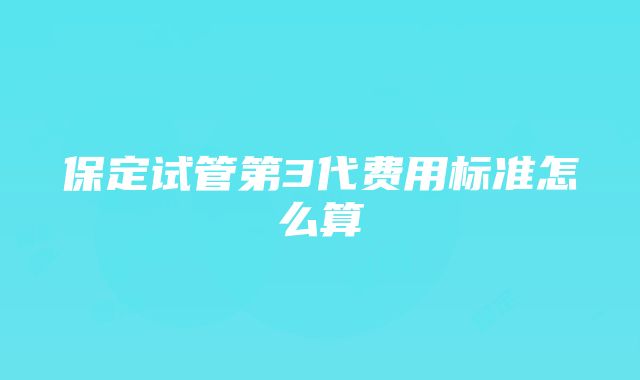 保定试管第3代费用标准怎么算